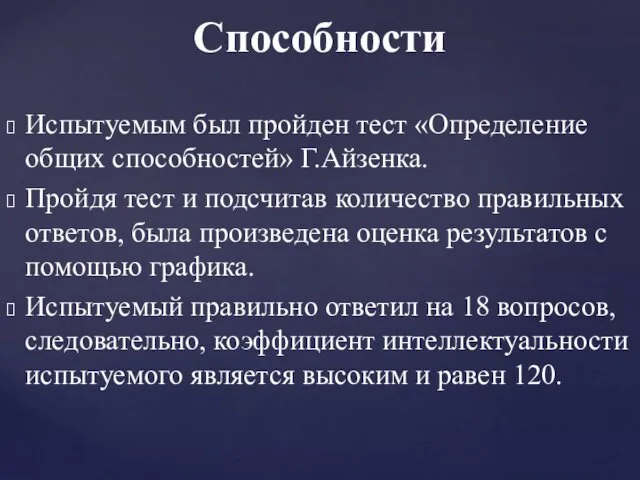 Способности

 Испытуемым был пройден тест «Определение общих способностей» Г.Айзенка.

 Пройдя тест и подсчитав количество правильных ответов, была произведена оценка результатов с помощью графика.

 Испытуемый правильно ответил на 18 вопросов, следовательно, коэффициент интеллектуальности испытуемого является высоким и равен 120.